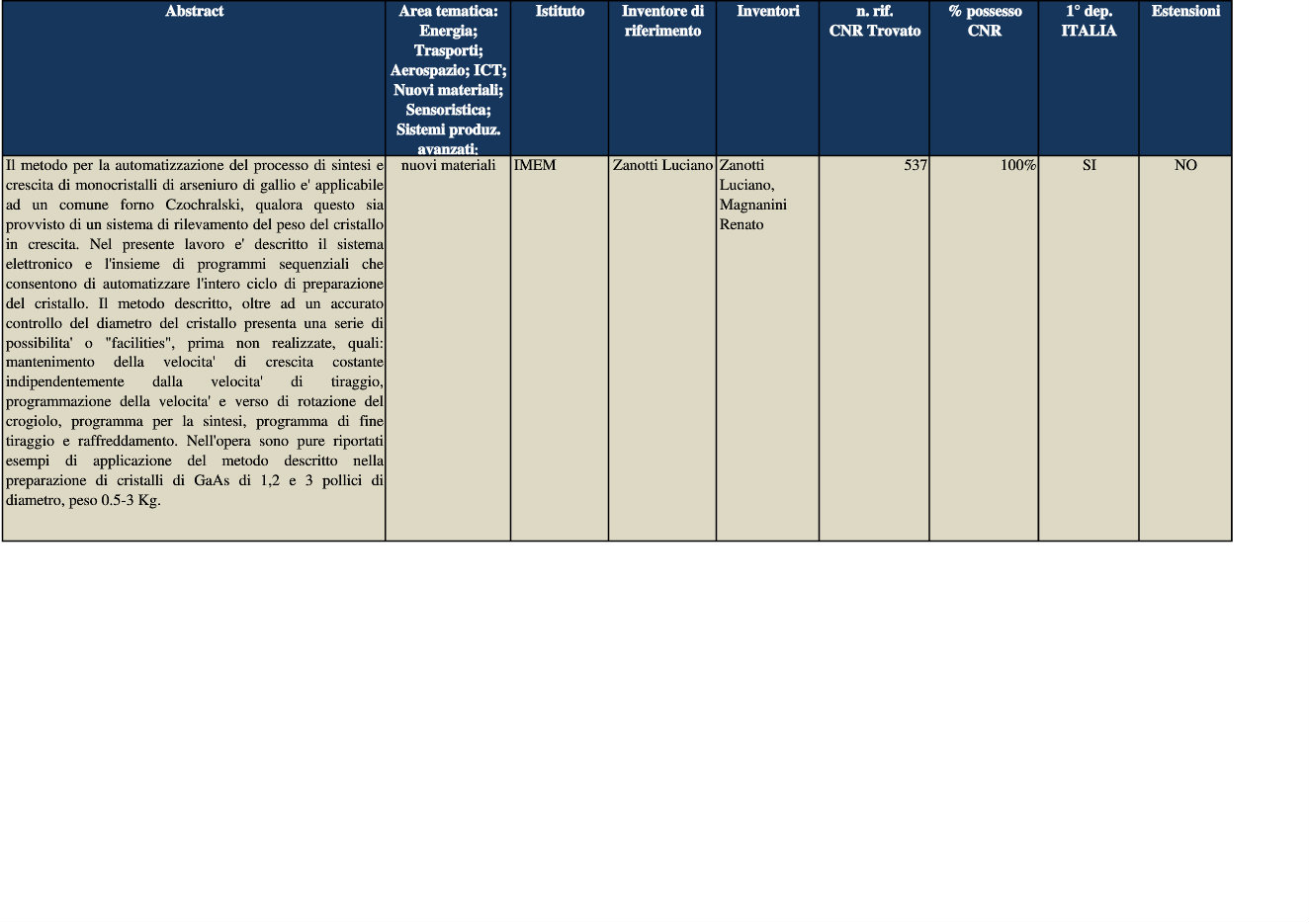 | Abstract | Area tematica: Energia; Trasporti; Aerospazio; ICT; Nuovi materiali; Sensoristica; Sistemi produz. avanzati: | Istituto | Inventore di riferimento | Inventori | n. rif. CNR Trovato | % possesso CNR | 1° dep. ITALIA | Estensioni |
|---|---|---|---|---|---|---|---|---|
| Il metodo per la automatizzazione del processo di sintesi e crescita di monocristalli di arseniuro di gallio e' applicabile ad un comune forno Czochralski, qualora questo sia provvisto di un sistema di rilevamento del peso del cristallo in crescita. Nel presente lavoro e' descritto il sistema elettronico e l'insieme di programmi sequenziali che consentono di automatizzare l'intero ciclo di preparazione del cristallo. Il metodo descritto, oltre ad un accurato controllo del diametro del cristallo presenta una serie di possibilita' o "facilities", prima non realizzate, quali: mantenimento della velocita' di crescita costante indipendentemente dalla velocita' di tiraggio, programmazione della velocita' e verso di rotazione del crogiolo, programma per la sintesi, programma di fine tiraggio e raffreddamento. Nell'opera sono pure riportati esempi di applicazione del metodo descritto nella preparazione di cristalli di GaAs di 1,2 e 3 pollici di diametro, peso 0.5-3 Kg. | nuovi materiali | IMEM | Zanotti Luciano | Zanotti Luciano, Magnanini Renato | 537 | 100% | SI | NO |